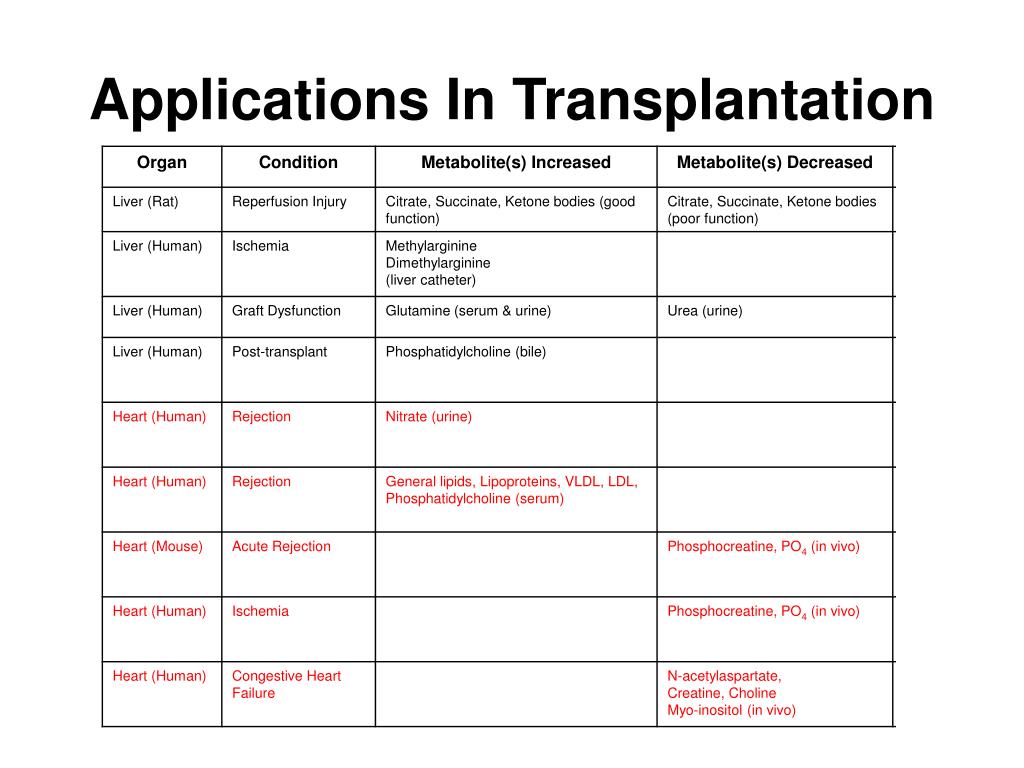 Applications In Transplantation

| Organ | Condition | Metabolite(s) Increased | Metabolite(s) Decreased |
|---|---|---|---|
| Liver (Rat) | Reperfusion Injury | Citrate, Succinate, Ketone bodies (good function) | Citrate, Succinate, Ketone bodies (poor function) |
| Liver (Human) | Ischemia | Methylarginine Dimethylarginine (liver catheter) | |
| Liver (Human) | Graft Dysfunction | Glutamine (serum & urine) | Urea (urine) |
| Liver (Human) | Post-transplant | Phosphatidylcholine (bile) | |
| Heart (Human) | Rejection | Nitrate (urine) | |
| Heart (Human) | Rejection | General lipids, Lipoproteins, VLDL, LDL, Phosphatidylcholine (serum) | |
| Heart (Mouse) | Acute Rejection | | Phosphocreatine, $PO_4$ (in vivo) |
| Heart (Human) | Ischemia | | Phosphocreatine, $PO_4$ (in vivo) |
| Heart (Human) | Congestive Heart Failure | | N-acetylaspartate, Creatine, Choline Myo-inositol (in vivo) |